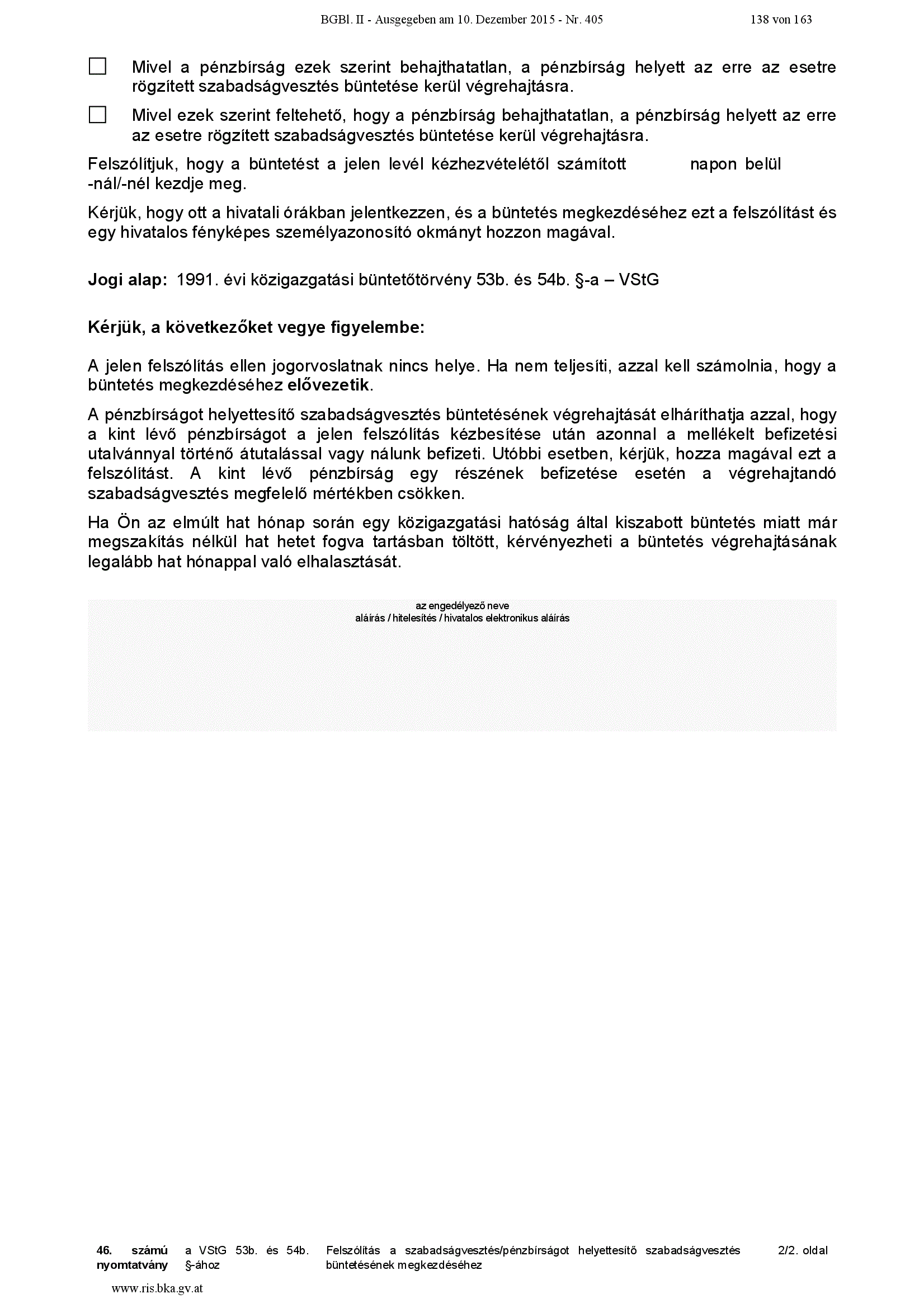 BGBl. II - Ausgegeben am 10. Dezember 2015 - Nr. 405 138 von 163

☐ Mivel a pénzbírság ezek szerint behajthatatlan, a pénzbírság helyett az erre az esetre rögzített szabadságvesztés büntetése kerül végrehajtásra.

☐ Mivel ezek szerint feltehető, hogy a pénzbírság behajthatatlan, a pénzbírság helyett az erre az esetre rögzített szabadságvesztés büntetése kerül végrehajtásra.

Felszólítjuk, hogy a büntetést a jelen levél kézhezvételétől számított napon belül -nál/-nél kezdje meg.

Kérjük, hogy ott a hivatali órákban jelentkezzen, és a büntetés megkezdéséhez ezt a felszólítást és egy hivatalos fényképes személyazonosító okmányt hozzon magával.

Jogi alap: 1991. évi közigazgatási büntetőtörvény 53b. és 54b. §-a – VStG

Kérjük, a következőket vegye figyelembe:

A jelen felszólítás ellen jogorvoslatnak nincs helye. Ha nem teljesíti, azzal kell számolnia, hogy a büntetés megkezdéséhez elővezetik.

A pénzbírságot helyettesítő szabadságvesztés büntetésének végrehajtását elháríthatja azzal, hogy a kint lévő pénzbírságot a jelen felszólítás kézbesítése után azonnal a mellékelt befizetési utalvánnyal történő átutalással vagy nálunk befizeti. Utóbbi esetben, kérjük, hozza magával ezt a felszólítást. A kint lévő pénzbírság egy részének befizetése esetén a végrehajtandó szabadságvesztés megfelelő mértékben csökken.

Ha Ön az elmúlt hat hónap során egy közigazgatási hatóság által kiszabott büntetés miatt már megszakítás nélkül hat hetet fogva tartásban töltött, kérvényezheti a büntetés végrehajtásának legalább hat hónappal való elhalasztását.

az engedélyező neve
aláírás / hitelesítés / hivatalos elektronikus aláírás

46. számú nyomtatvány a VStG 53b. és 54b. §-ához Felszólítás a szabadságvesztés/pénzbírságot helyettesítő szabadságvesztés büntetésének megkezdéséhez 2/2. oldal

www.ris.bka.gv.at